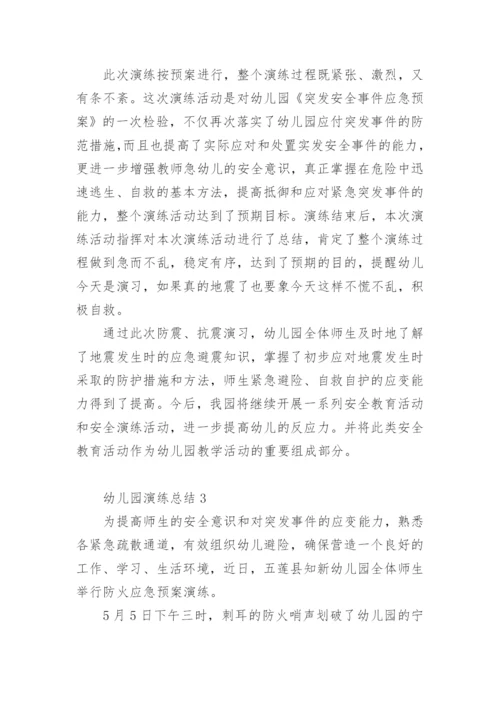 此次演练按预案进行，整个演练过程既紧张、激烈，又有条不紊。这次演练活动是对幼儿园《突发安全事件应急预案》的一次检验，不仅再次落实了幼儿园应付突发事件的防范措施，而且也提高了实际应对和处置实发安全事件的能力，更进一步增强教师急幼儿的安全意识，真正掌握在危险中迅速逃生、自救的基本方法，提高抵御和应对紧急突发事件的能力，整个演练活动达到了预期目标。演练结束后，本次演练活动指挥对本次演练活动进行了总结，肯定了整个演练过程做到急而不乱，稳定有序，达到了预期的目的，提醒幼儿今天是演习，如果真的地震了也要象今天这样不慌不乱，积极自救。

通过此次防震、抗震演习，幼儿园全体师生及时地了解了地震发生时的应急避震知识，掌握了初步应对地震发生时采取的防护措施和方法，师生紧急避险、自救自护的应变能力得到了提高。今后，我园将继续开展一系列安全教育活动和安全演练活动，进一步提高幼儿的反应力。并将此类安全教育活动作为幼儿园教学活动的重要组成部分。

幼儿园演练总结 3

为提高师生的安全意识和对突发事件的应变能力，熟悉各紧急疏散通道，有效组织幼儿避险，确保营造一个良好的工作、学习、生活环境，近日，五莲县知新幼儿园全体师生举行防火应急预案演练。

5 月 5 日下午三时，刺耳的防火哨声划破了幼儿园的宁